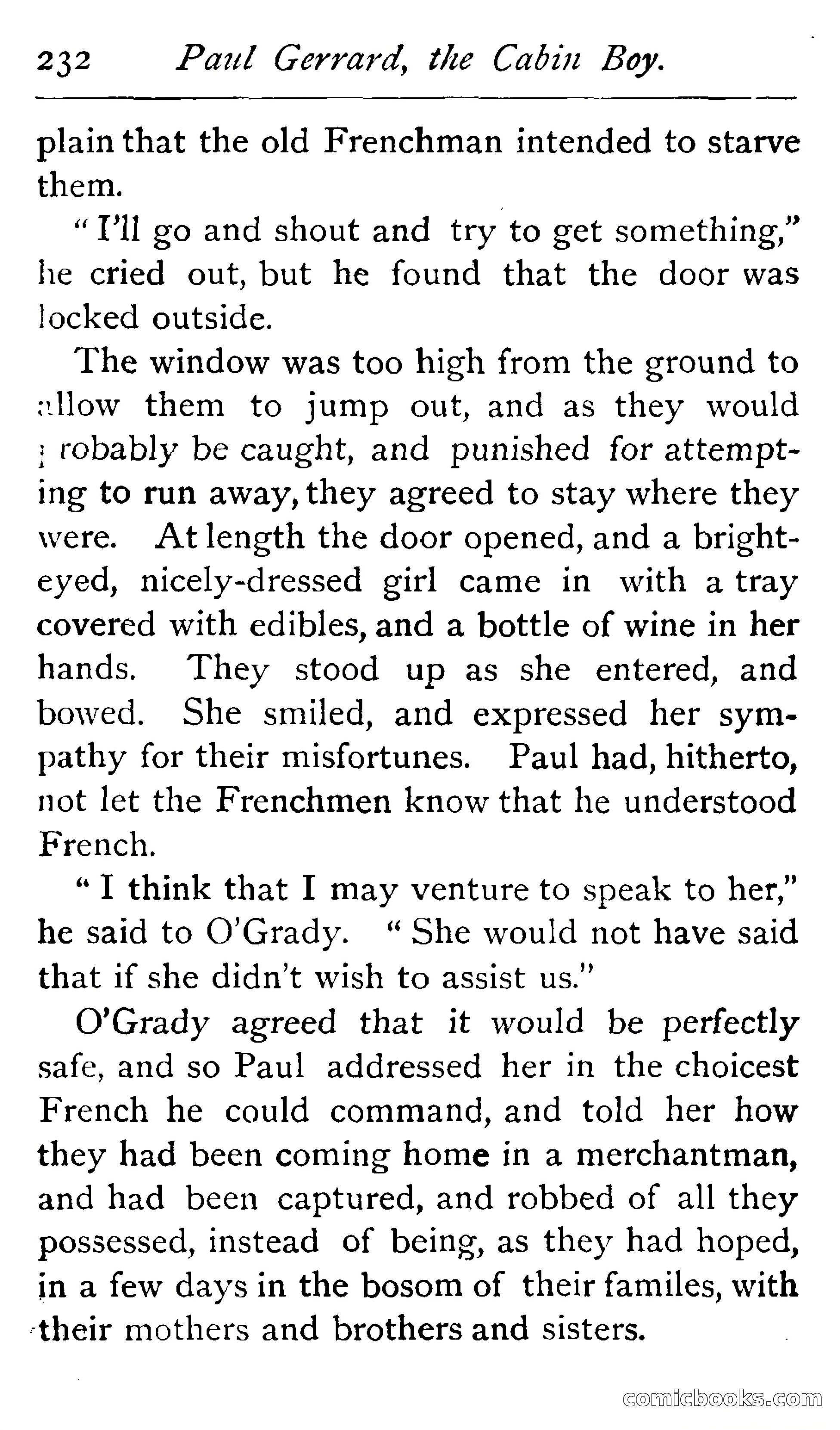 232 Paul Gerrard, the Cabin Boy.

plain that the old Frenchman intended to starve them.

"I'll go and shout and try to get something," he cried out, but he found that the door was locked outside.

The window was too high from the ground to allow them to jump out, and as they would probably be caught, and punished for attempting to run away, they agreed to stay where they were. At length the door opened, and a bright-eyed, nicely-dressed girl came in with a tray covered with edibles, and a bottle of wine in her hands. They stood up as she entered, and bowed. She smiled, and expressed her sympathy for their misfortunes. Paul had, hitherto, not let the Frenchmen know that he understood French.

"I think that I may venture to speak to her," he said to O'Grady. "She would not have said that if she didn't wish to assist us."

O'Grady agreed that it would be perfectly safe, and so Paul addressed her in the choicest French he could command, and told her how they had been coming home in a merchantman, and had been captured, and robbed of all they possessed, instead of being, as they had hoped, in a few days in the bosom of their familes, with their mothers and brothers and sisters.

comicbooks.com